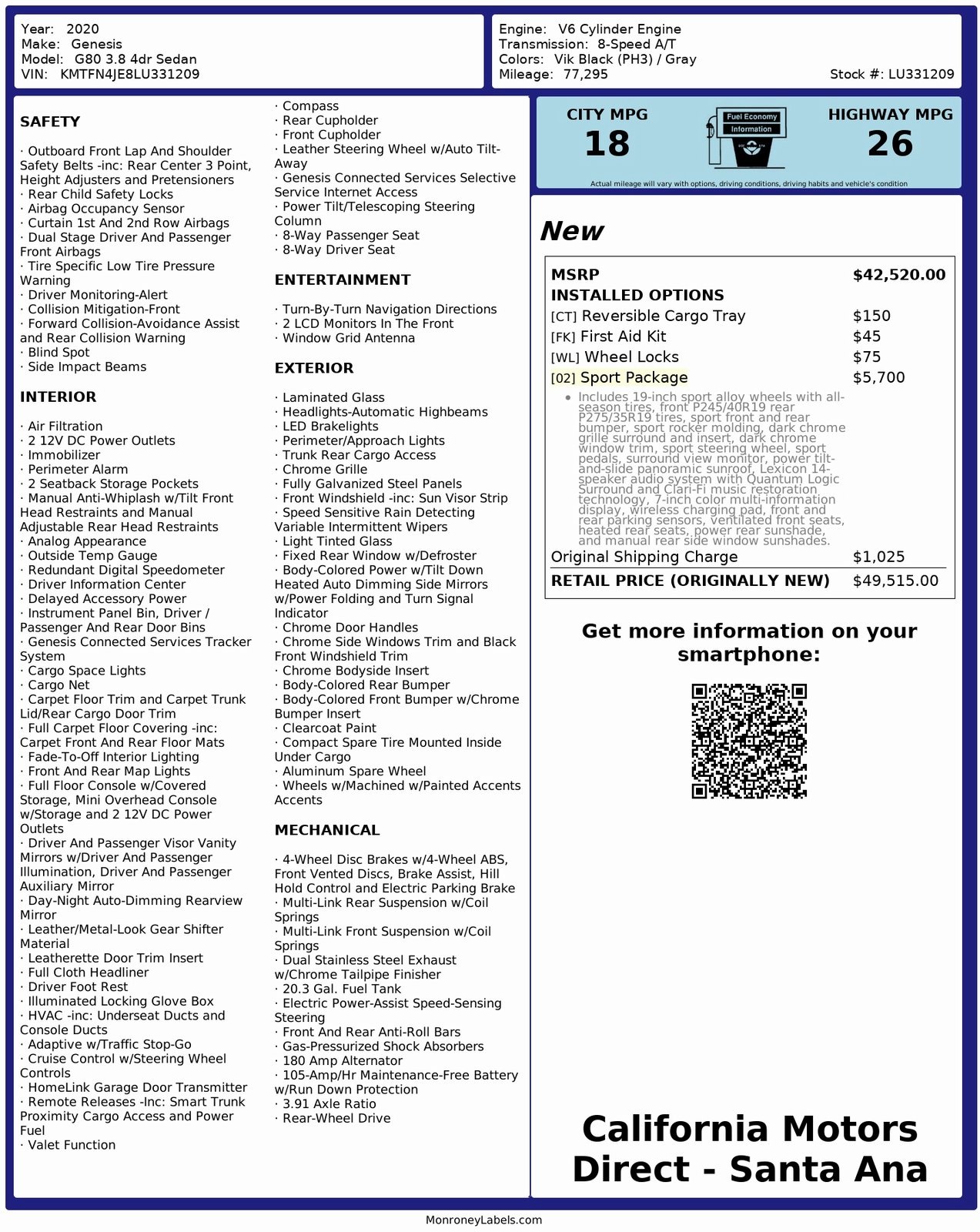 Year: 2020
Make: Genesis
Model: G80 3.8 4dr Sedan
VIN: KMTFN4JE8LU331209

Engine: V6 Cylinder Engine
Transmission: 8-Speed A/T
Colors: Vik Black (PH3) / Gray
Mileage: 77,295
Stock #: LU331209

SAFETY

· Outboard Front Lap And Shoulder Safety Belts -inc: Rear Center 3 Point, Height Adjusters and Pretensioners
· Rear Child Safety Locks
· Airbag Occupancy Sensor
· Curtain 1st And 2nd Row Airbags
· Dual Stage Driver And Passenger Front Airbags
· Tire Specific Low Tire Pressure Warning
· Driver Monitoring-Alert
· Collision Mitigation-Front
· Forward Collision-Avoidance Assist and Rear Collision Warning
· Blind Spot
· Side Impact Beams

INTERIOR

· Air Filtration
· 2 12V DC Power Outlets
· Immobilizer
· Perimeter Alarm
· 2 Seatback Storage Pockets
· Manual Anti-Whiplash w/Tilt Front Head Restraints and Manual Adjustable Rear Head Restraints
· Analog Appearance
· Outside Temp Gauge
· Redundant Digital Speedometer
· Driver Information Center
· Delayed Accessory Power
· Instrument Panel Bin, Driver / Passenger And Rear Door Bins
· Genesis Connected Services Tracker System
· Cargo Space Lights
· Cargo Net
· Carpet Floor Trim and Carpet Trunk Lid/Rear Cargo Door Trim
· Full Carpet Floor Covering -inc: Carpet Front And Rear Floor Mats
· Fade-To-Off Interior Lighting
· Front And Rear Map Lights
· Full Floor Console w/Covered Storage, Mini Overhead Console w/Storage and 2 12V DC Power Outlets
· Driver And Passenger Visor Vanity Mirrors w/Driver And Passenger Illumination, Driver And Passenger Auxiliary Mirror
· Day-Night Auto-Dimming Rearview Mirror
· Leather/Metal-Look Gear Shifter Material
· Leatherette Door Trim Insert
· Full Cloth Headliner
· Driver Foot Rest
· Illuminated Locking Glove Box
· HVAC -inc: Underseat Ducts and Console Ducts
· Adaptive w/Traffic Stop-Go
· Cruise Control w/Steering Wheel Controls
· HomeLink Garage Door Transmitter
· Remote Releases -Inc: Smart Trunk Proximity Cargo Access and Power Fuel
· Valet Function

· Compass
· Rear Cupholder
· Front Cupholder
· Leather Steering Wheel w/Auto Tilt-Away
· Genesis Connected Services Selective Service Internet Access
· Power Tilt/Telescoping Steering Column
· 8-Way Passenger Seat
· 8-Way Driver Seat

ENTERTAINMENT

· Turn-By-Turn Navigation Directions
· 2 LCD Monitors In The Front
· Window Grid Antenna

EXTERIOR

· Laminated Glass
· Headlights-Automatic Highbeams
· LED Brakelights
· Perimeter/Approach Lights
· Trunk Rear Cargo Access
· Chrome Grille
· Fully Galvanized Steel Panels
· Front Windshield -inc: Sun Visor Strip
· Speed Sensitive Rain Detecting Variable Intermittent Wipers
· Light Tinted Glass
· Fixed Rear Window w/Defroster
· Body-Colored Power w/Tilt Down Heated Auto Dimming Side Mirrors w/Power Folding and Turn Signal Indicator
· Chrome Door Handles
· Chrome Side Windows Trim and Black Front Windshield Trim
· Chrome Bodyside Insert
· Body-Colored Rear Bumper
· Body-Colored Front Bumper w/Chrome Bumper Insert
· Clearcoat Paint
· Compact Spare Tire Mounted Inside Under Cargo
· Aluminum Spare Wheel
· Wheels w/Machined w/Painted Accents Accents

MECHANICAL

· 4-Wheel Disc Brakes w/4-Wheel ABS, Front Vented Discs, Brake Assist, Hill Hold Control and Electric Parking Brake
· Multi-Link Rear Suspension w/Coil Springs
· Multi-Link Front Suspension w/Coil Springs
· Dual Stainless Steel Exhaust w/Chrome Tailpipe Finisher
· 20.3 Gal. Fuel Tank
· Electric Power-Assist Speed-Sensing Steering
· Front And Rear Anti-Roll Bars
· Gas-Pressurized Shock Absorbers
· 180 Amp Alternator
· 105-Amp/Hr Maintenance-Free Battery w/Run Down Protection
· 3.91 Axle Ratio
· Rear-Wheel Drive

CITY MPG
18
Fuel Economy Information
HIGHWAY MPG
26
Actual mileage will vary with options, driving conditions, driving habits and vehicle's condition

New

| MSRP | $42,520.00 |
|---|---|
| INSTALLED OPTIONS | |
| [CT] Reversible Cargo Tray | $150 |
| [FK] First Aid Kit | $45 |
| [WL] Wheel Locks | $75 |
| [02] Sport Package | $5,700 |
| • Includes 19-inch sport alloy wheels with all-season tires, front P245/40R19 rear P275/35R19 tires, sport front and rear bumper, sport rocker molding, dark chrome grille surround and insert, dark chrome window trim, sport steering wheel, sport pedals, surround view monitor, power tilt-and-slide panoramic sunroof, Lexicon 14-speaker audio system with Quantum Logic Surround and Clari-Fi music restoration technology, 7-inch color multi-information display, wireless charging pad, front and rear parking sensors, ventilated front seats, heated rear seats, power rear sunshade, and manual rear side window sunshades. | |
| Original Shipping Charge | $1,025 |
| RETAIL PRICE (ORIGINALLY NEW) | $49,515.00 |

Get more information on your smartphone:

California Motors Direct - Santa Ana

MonroneyLabels.com